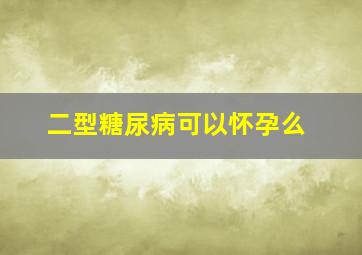 二型糖尿病可以怀孕么